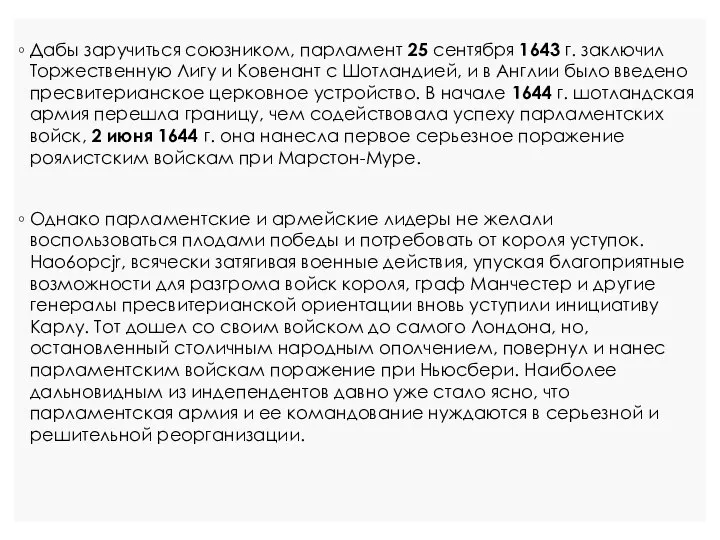 ◦ Дабы заручиться союзником, парламент 25 сентября 1643 г. заключил Торжественную Лигу и Ковенант с Шотландией, и в Англии было введено пресвитерианское церковное устройство. В начале 1644 г. шотландская армия перешла границу, чем содействовала успеху парламентских войск, 2 июня 1644 г. она нанесла первое серьезное поражение роялистским войскам при Марстон-Муре.

◦ Однако парламентские и армейские лидеры не желали воспользоваться плодами победы и потребовать от короля уступок. Нао6орсjr, всячески затягивая военные действия, упуская благоприятные возможности для разгрома войск короля, граф Манчестер и другие генералы пресвитерианской ориентации вновь уступили инициативу Карлу. Тот дошел со своим войском до самого Лондона, но, остановленный столичным народным ополчением, повернул и нанес парламентским войскам поражение при Ньюсбери. Наиболее дальновидным из индепендентов давно уже стало ясно, что парламентская армия и ее командование нуждаются в серьезной и решительной реорганизации.